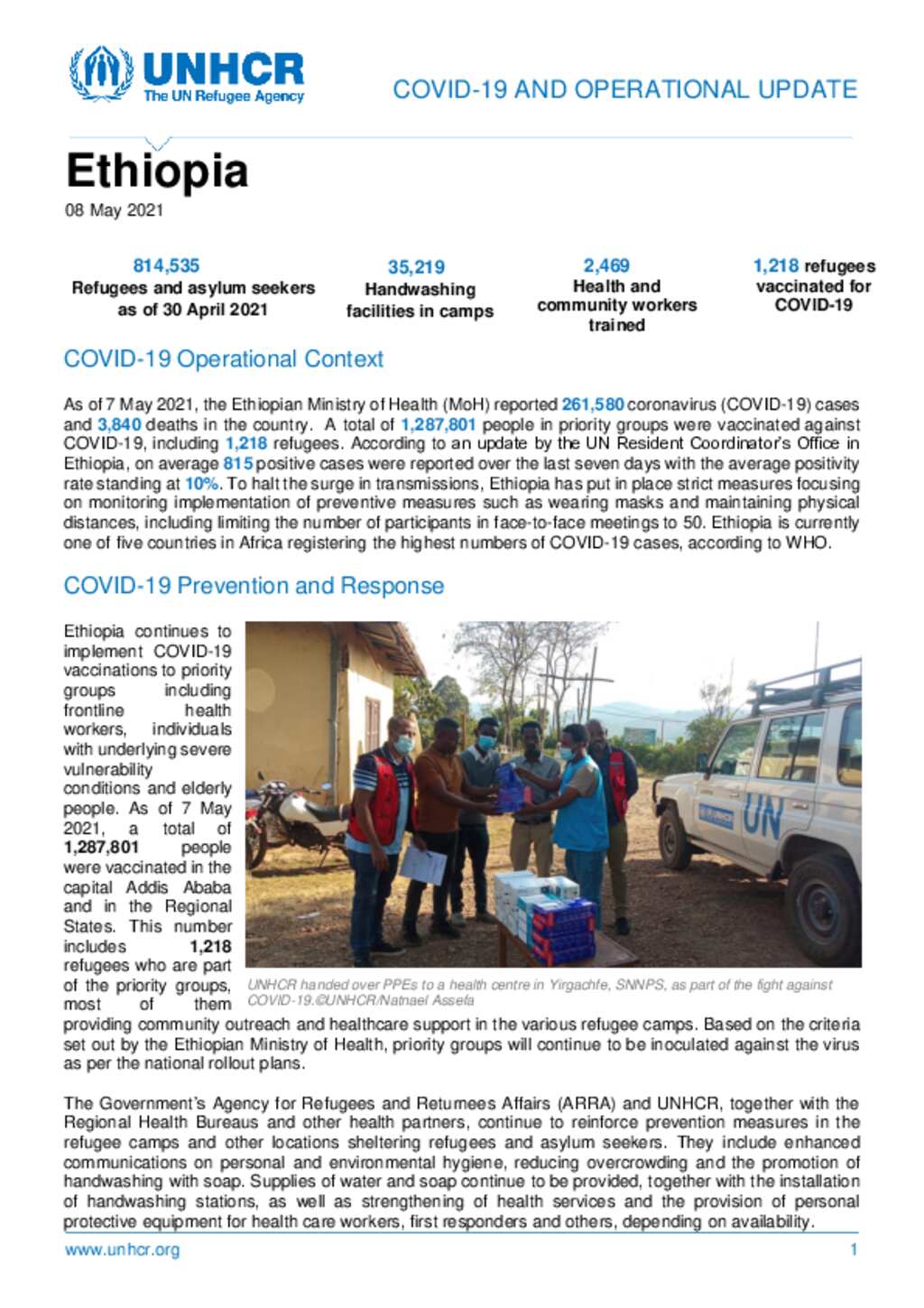 UNHCR
The UN Refugee Agency

COVID-19 AND OPERATIONAL UPDATE

Ethiopia
08 May 2021

814,535
Refugees and asylum seekers as of 30 April 2021

35,219
Handwashing facilities in camps

2,469
Health and community workers trained

1,218 refugees vaccinated for COVID-19

COVID-19 Operational Context

As of 7 May 2021, the Ethiopian Ministry of Health (MoH) reported 261,580 coronavirus (COVID-19) cases and 3,840 deaths in the country. A total of 1,287,801 people in priority groups were vaccinated against COVID-19, including 1,218 refugees. According to an update by the UN Resident Coordinator's Office in Ethiopia, on average 815 positive cases were reported over the last seven days with the average positivity rate standing at 10%. To halt the surge in transmissions, Ethiopia has put in place strict measures focusing on monitoring implementation of preventive measures such as wearing masks and maintaining physical distances, including limiting the number of participants in face-to-face meetings to 50. Ethiopia is currently one of five countries in Africa registering the highest numbers of COVID-19 cases, according to WHO.

COVID-19 Prevention and Response

Ethiopia continues to implement COVID-19 vaccinations to priority groups including frontline health workers, individuals with underlying severe vulnerability conditions and elderly people. As of 7 May 2021, a total of 1,287,801 people were vaccinated in the capital Addis Ababa and in the Regional States. This number includes 1,218 refugees who are part of the priority groups, most of them providing community outreach and healthcare support in the various refugee camps. Based on the criteria set out by the Ethiopian Ministry of Health, priority groups will continue to be inoculated against the virus as per the national rollout plans.

UN

UNHCR handed over PPEs to a health centre in Yirgachfe, SNNPS, as part of the fight against COVID-19.©UNHCR/Natnael Assefa

The Government's Agency for Refugees and Returnees Affairs (ARRA) and UNHCR, together with the Regional Health Bureaus and other health partners, continue to reinforce prevention measures in the refugee camps and other locations sheltering refugees and asylum seekers. They include enhanced communications on personal and environmental hygiene, reducing overcrowding and the promotion of handwashing with soap. Supplies of water and soap continue to be provided, together with the installation of handwashing stations, as well as strengthening of health services and the provision of personal protective equipment for health care workers, first responders and others, depending on availability.

www.unhcr.org 1